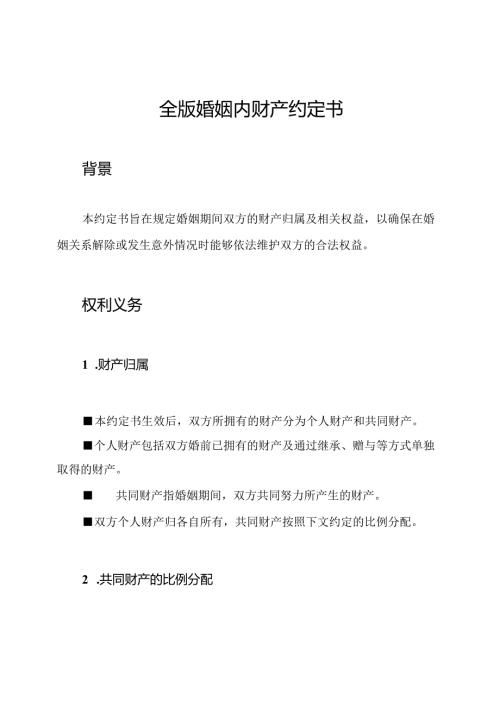 全版婚姻内财产约定书

背景

本约定书旨在规定婚姻期间双方的财产归属及相关权益，以确保在婚姻关系解除或发生意外情况时能够依法维护双方的合法权益。

权利义务

1 .财产归属

■本约定书生效后，双方所拥有的财产分为个人财产和共同财产。

■个人财产包括双方婚前已拥有的财产及通过继承、赠与等方式单独取得的财产。

■ 共同财产指婚姻期间，双方共同努力所产生的财产。

■双方个人财产归各自所有，共同财产按照下文约定的比例分配。

2 .共同财产的比例分配